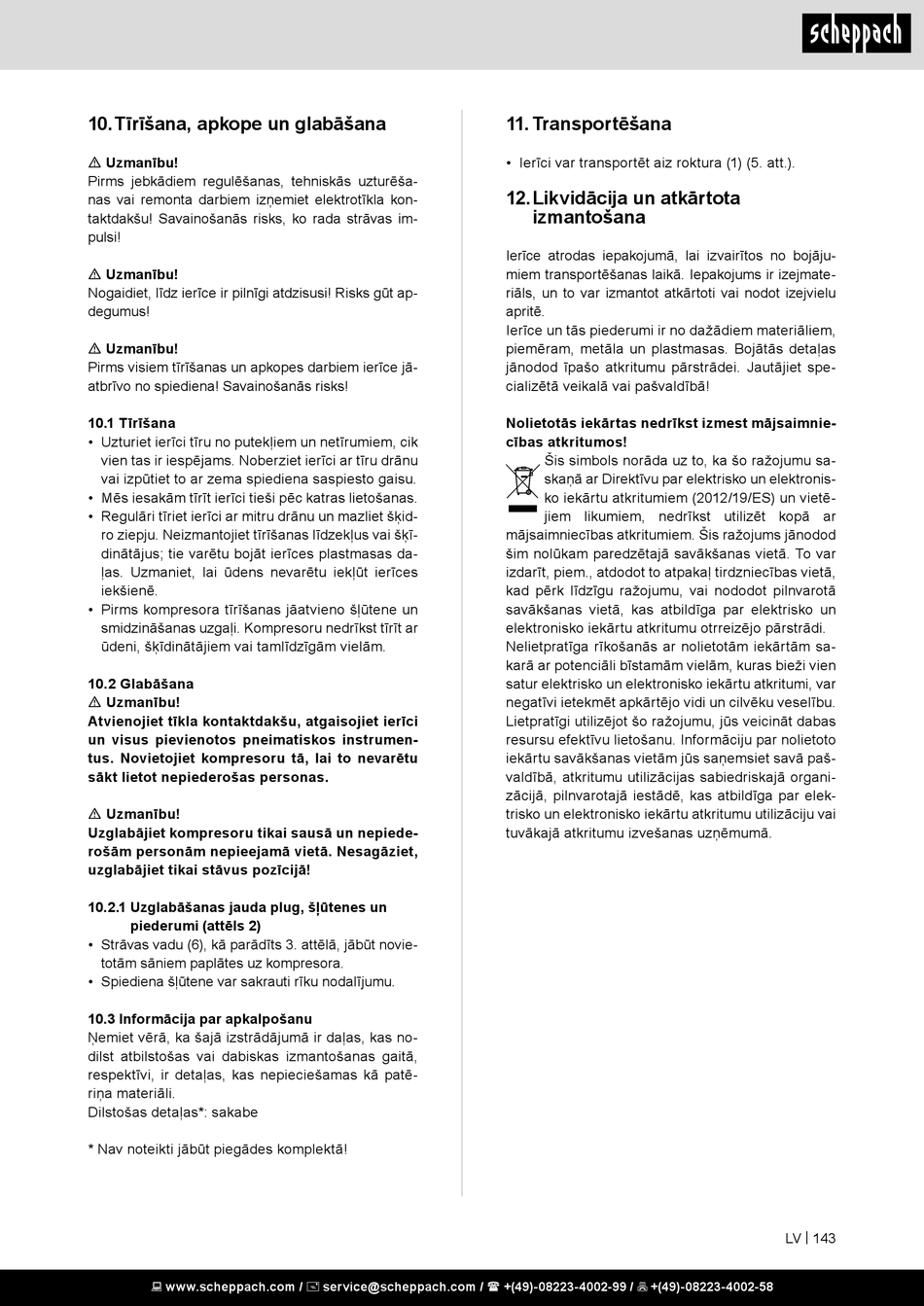 scheppach

10. Tīrīšana, apkope un glabāšana

⚠ Uzmanību!
Pirms jebkādiem regulēšanas, tehniskās uzturēšanas vai remonta darbiem izņemiet elektrotīkla kontaktdakšu! Savainošanās risks, ko rada strāvas impulsi!

⚠ Uzmanību!
Nogaidiet, līdz ierīce ir pilnīgi atdzisusi! Risks gūt apdegumus!

⚠ Uzmanību!
Pirms visiem tīrīšanas un apkopes darbiem ierīce jāatbrīvo no spiediena! Savainošanās risks!

10.1 Tīrīšana
• Uzturiet ierīci tīru no putekļiem un netīrumiem, cik vien tas ir iespējams. Noberziet ierīci ar tīru drānu vai izpūtiet to ar zema spiediena saspiesto gaisu.
• Mēs iesakām tīrīt ierīci tieši pēc katras lietošanas.
• Regulāri tīriet ierīci ar mitru drānu un mazliet šķidro ziepju. Neizmantojiet tīrīšanas līdzekļus vai šķīdinātājus; tie varētu bojāt ierīces plastmasas daļas. Uzmaniet, lai ūdens nevarētu iekļūt ierīces iekšienē.
• Pirms kompresora tīrīšanas jāatvieno šļūtene un smidzināšanas uzgaļi. Kompresoru nedrīkst tīrīt ar ūdeni, šķīdinātājiem vai tamlīdzīgām vielām.

10.2 Glabāšana
⚠ Uzmanību!
Atvienojiet tīkla kontaktdakšu, atgaisojiet ierīci un visus pievienotos pneimatiskos instrumentus. Novietojiet kompresoru tā, lai to nevarētu sākt lietot nepiederošas personas.

⚠ Uzmanību!
Uzglabājiet kompresoru tikai sausā un nepiederošām personām nepieejamā vietā. Nesagāziet, uzglabājiet tikai stāvus pozīcijā!

10.2.1 Uzglabāšanas jauda plug, šļūtenes un piederumi (attēls 2)
• Strāvas vadu (6), kā parādīts 3. attēlā, jābūt novietotām sāniem paplātes uz kompresora.
• Spiediena šļūtene var sakrauti rīku nodalījumu.

10.3 Informācija par apkalpošanu
Ņemiet vērā, ka šajā izstrādājumā ir daļas, kas nodilst atbilstošas vai dabiskas izmantošanas gaitā, respektīvi, ir detaļas, kas nepieciešamas kā patēriņa materiāli.
Dilstošas detaļas*: sakabe

* Nav noteikti jābūt piegādes komplektā!

11. Transportēšana

• Ierīci var transportēt aiz roktura (1) (5. att.).

12. Likvidācija un atkārtota izmantošana

Ierīce atrodas iepakojumā, lai izvairītos no bojājumiem transportēšanas laikā. Iepakojums ir izejmateriāls, un to var izmantot atkārtoti vai nodot izejvielu apritē.
Ierīce un tās piederumi ir no dažādiem materiāliem, piemēram, metāla un plastmasas. Bojātās detaļas jānodod īpašo atkritumu pārstrādei. Jautājiet specializētā veikalā vai pašvaldībā!

Nolietotās iekārtas nedrīkst izmest mājsaimniecības atkritumos!
Šis simbols norāda uz to, ka šo ražojumu saskaņā ar Direktīvu par elektrisko un elektronisko iekārtu atkritumiem (2012/19/ES) un vietējiem likumiem, nedrīkst utilizēt kopā ar mājsaimniecības atkritumiem. Šis ražojums jānodod šim nolūkam paredzētajā savākšanas vietā. To var izdarīt, piem., atdodot to atpakaļ tirdzniecības vietā, kad pērk līdzīgu ražojumu, vai nododot pilnvarotā savākšanas vietā, kas atbildīga par elektrisko un elektronisko iekārtu atkritumu otrreizējo pārstrādi.
Nelietpratīga rīkošanās ar nolietotām iekārtām sakarā ar potenciāli bīstamām vielām, kuras bieži vien satur elektrisko un elektronisko iekārtu atkritumi, var negatīvi ietekmēt apkārtējo vidi un cilvēku veselību. Lietpratīgi utilizējot šo ražojumu, jūs veicināt dabas resursu efektīvu lietošanu. Informāciju par nolietoto iekārtu savākšanas vietām jūs saņemsiet savā pašvaldībā, atkritumu utilizācijas sabiedriskajā organizācijā, pilnvarotajā iestādē, kas atbildīga par elektrisko un elektronisko iekārtu atkritumu utilizāciju vai tuvākajā atkritumu izvešanas uzņēmumā.

LV | 143

www.scheppach.com / service@scheppach.com / +(49)-08223-4002-99 / +(49)-08223-4002-58